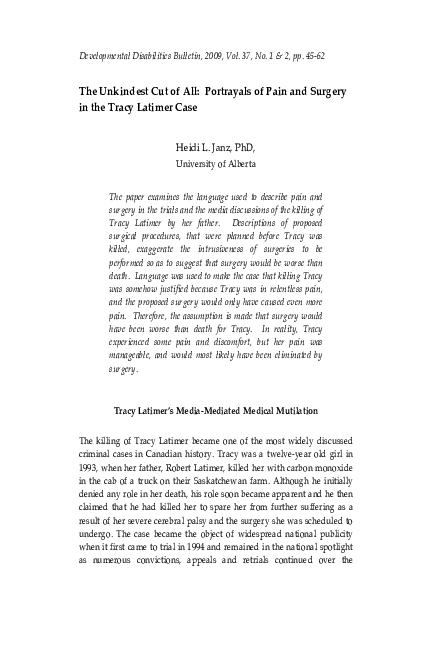 Developmental Disabilities Bulletin, 2009, Vol. 37, No. 1 & 2, pp. 45-62

The Unkindest Cut of All: Portrayals of Pain and Surgery in the Tracy Latimer Case

Heidi L. Janz, PhD,
University of Alberta

The paper examines the language used to describe pain and surgery in the trials and the media discussions of the killing of Tracy Latimer by her father. Descriptions of proposed surgical procedures, that were planned before Tracy was killed, exaggerate the intrusiveness of surgeries to be performed so as to suggest that surgery would be worse than death. Language was used to make the case that killing Tracy was somehow justified because Tracy was in relentless pain, and the proposed surgery would only have caused even more pain. Therefore, the assumption is made that surgery would have been worse than death for Tracy. In reality, Tracy experienced some pain and discomfort, but her pain was manageable, and would most likely have been eliminated by surgery.

Tracy Latimer's Media-Mediated Medical Mutilation

The killing of Tracy Latimer became one of the most widely discussed criminal cases in Canadian history. Tracy was a twelve-year old girl in 1993, when her father, Robert Latimer, killed her with carbon monoxide in the cab of a truck on their Saskatchewan farm. Although he initially denied any role in her death, his role soon became apparent and he then claimed that he had killed her to spare her from further suffering as a result of her severe cerebral palsy and the surgery she was scheduled to undergo. The case became the object of widespread national publicity when it first came to trial in 1994 and remained in the national spotlight as numerous convictions, appeals and retrials continued over the